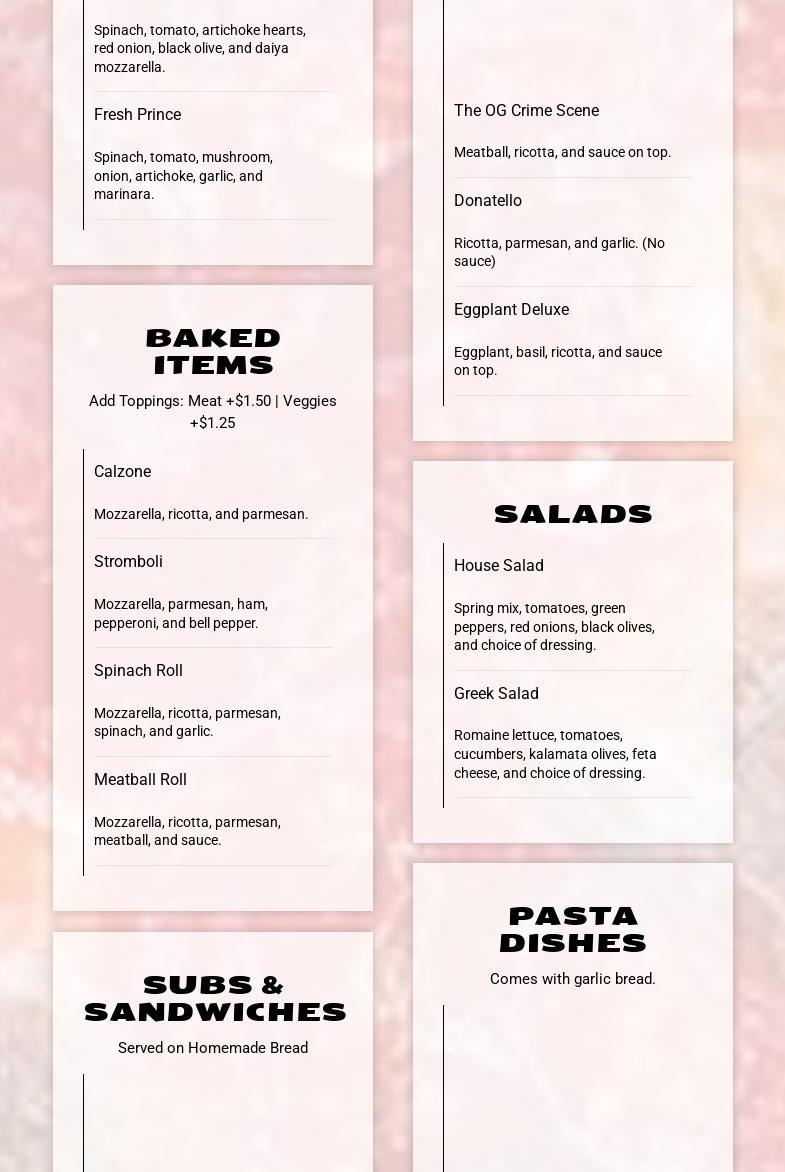 Spinach, tomato, artichoke hearts, red onion, black olive, and daiya mozzarella.

Fresh Prince

Spinach, tomato, mushroom, onion, artichoke, garlic, and marinara.

BAKED ITEMS

Add Toppings: Meat +$1.50 | Veggies +$1.25

Calzone

Mozzarella, ricotta, and parmesan.

Stromboli

Mozzarella, parmesan, ham, pepperoni, and bell pepper.

Spinach Roll

Mozzarella, ricotta, parmesan, spinach, and garlic.

Meatball Roll

Mozzarella, ricotta, parmesan, meatball, and sauce.

SUBS & SANDWICHES

Served on Homemade Bread

The OG Crime Scene

Meatball, ricotta, and sauce on top.

Donatello

Ricotta, parmesan, and garlic. (No sauce)

Eggplant Deluxe

Eggplant, basil, ricotta, and sauce on top.

SALADS

House Salad

Spring mix, tomatoes, green peppers, red onions, black olives, and choice of dressing.

Greek Salad

Romaine lettuce, tomatoes, cucumbers, kalamata olives, feta cheese, and choice of dressing.

PASTA DISHES

Comes with garlic bread.